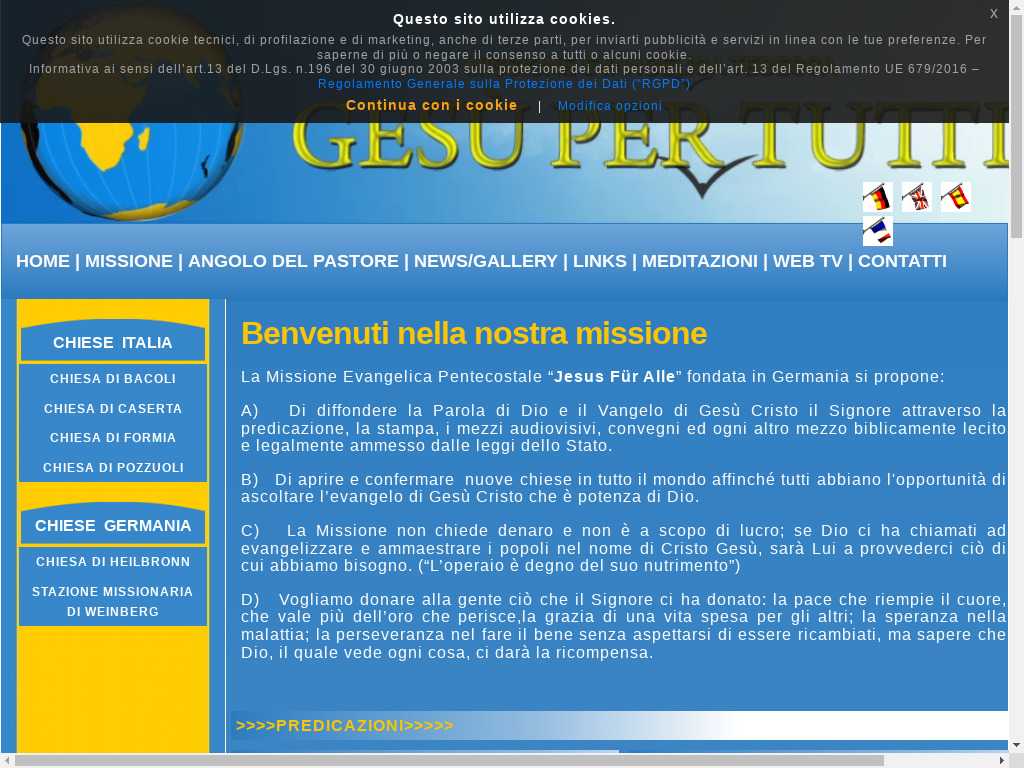 Questo sito utilizza cookies.

X

Questo sito utilizza cookie tecnici, di profilazione e di marketing, anche di terze parti, per inviarti pubblicità e servizi in linea con le tue preferenze. Per saperne di più o negare il consenso a tutti o alcuni cookie.
Informativa ai sensi dell'art.13 del D.Lgs. n.196 del 30 giugno 2003 sulla protezione dei dati personali e dell'art. 13 del Regolamento UE 679/2016 – Regolamento Generale sulla Protezione dei Dati ("RGPD")

Continua con i cookie | Modifica opzioni

GESU PER TUTTI

HOME | MISSIONE | ANGOLO DEL PASTORE | NEWS/GALLERY | LINKS | MEDITAZIONI | WEB TV | CONTATTI

CHIESE ITALIA

CHIESA DI BACOLI

CHIESA DI CASERTA

CHIESA DI FORMIA

CHIESA DI POZZUOLI

CHIESE GERMANIA

CHIESA DI HEILBRONN

STAZIONE MISSIONARIA DI WEINBERG

Benvenuti nella nostra missione

La Missione Evangelica Pentecostale "Jesus Für Alle" fondata in Germania si propone:

A) Di diffondere la Parola di Dio e il Vangelo di Gesù Cristo il Signore attraverso la predicazione, la stampa, i mezzi audiovisivi, convegni ed ogni altro mezzo biblicamente lecito e legalmente ammesso dalle leggi dello Stato.

B) Di aprire e confermare nuove chiese in tutto il mondo affinché tutti abbiano l'opportunità di ascoltare l'evangelo di Gesù Cristo che è potenza di Dio.

C) La Missione non chiede denaro e non è a scopo di lucro; se Dio ci ha chiamati ad evangelizzare e ammaestrare i popoli nel nome di Cristo Gesù, sarà Lui a provvederci ciò di cui abbiamo bisogno. ("L'operaio è degno del suo nutrimento")

D) Vogliamo donare alla gente ciò che il Signore ci ha donato: la pace che riempie il cuore, che vale più dell'oro che perisce,la grazia di una vita spesa per gli altri; la speranza nella malattia; la perseveranza nel fare il bene senza aspettarsi di essere ricambiati, ma sapere che Dio, il quale vede ogni cosa, ci darà la ricompensa.

>>>>PREDICAZIONI>>>>>